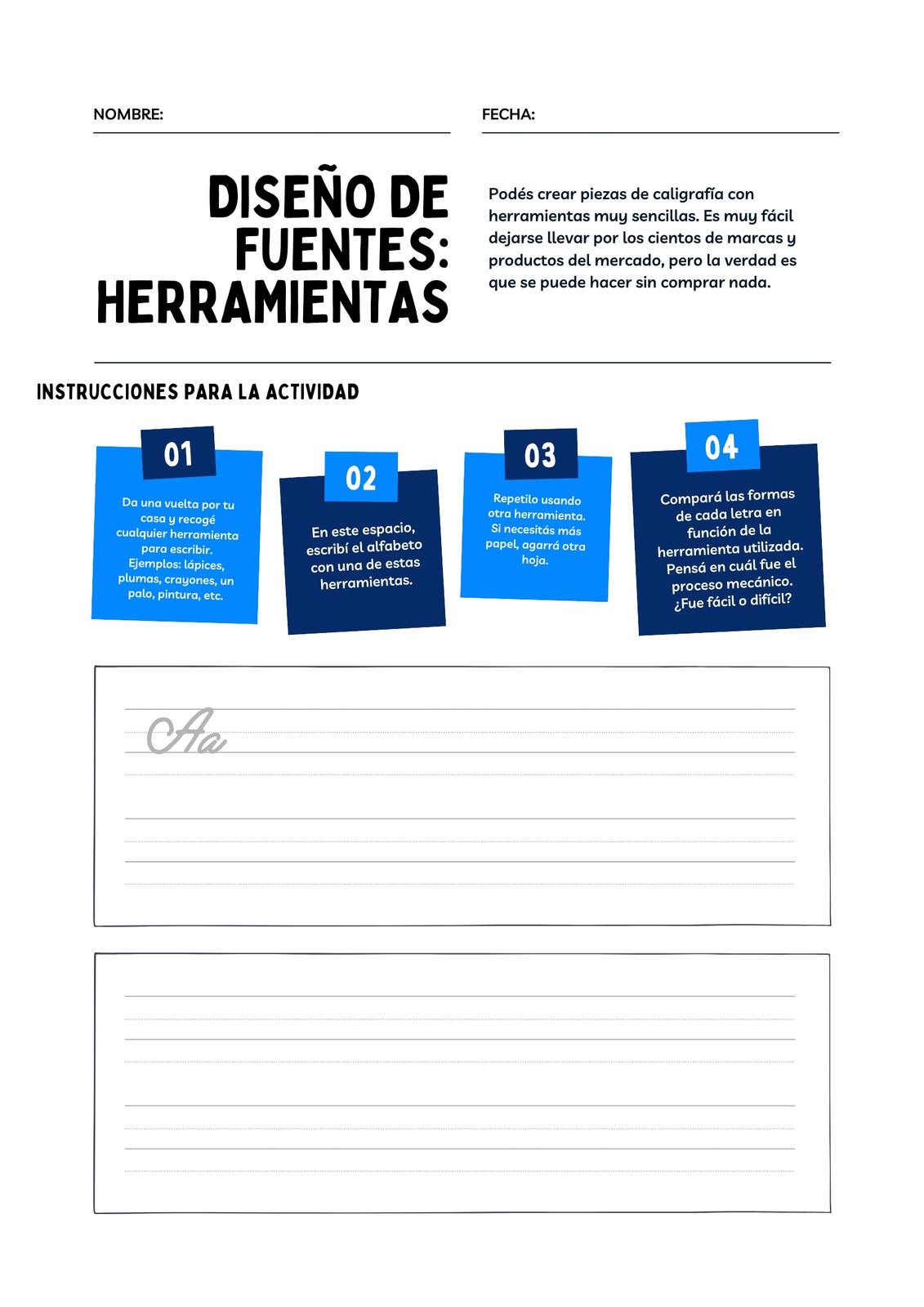 NOMBRE:

FECHA:

DISEÑO DE FUENTES: HERRAMIENTAS

Podés crear piezas de caligrafía con herramientas muy sencillas. Es muy fácil dejarse llevar por los cientos de marcas y productos del mercado, pero la verdad es que se puede hacer sin comprar nada.

INSTRUCCIONES PARA LA ACTIVIDAD

01
Da una vuelta por tu casa y recogé cualquier herramienta para escribir. Ejemplos: lápices, plumas, crayones, un palo, pintura, etc.

02
En este espacio, escribí el alfabeto con una de estas herramientas.

03
Repetilo usando otra herramienta. Si necesitás más papel, agarrá otra hoja.

04
Compará las formas de cada letra en función de la herramienta utilizada. Pensá en cuál fue el proceso mecánico. ¿Fue fácil o difícil?

Aa